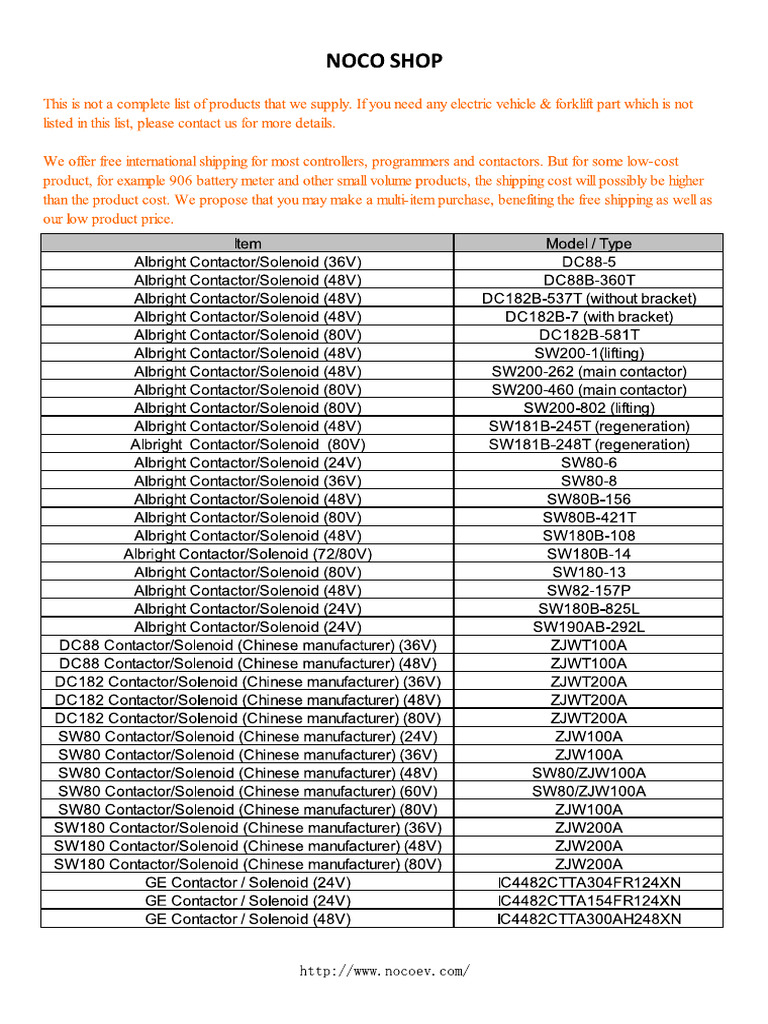 NOCO SHOP

This is not a complete list of products that we supply. If you need any electric vehicle & forklift part which is not listed in this list, please contact us for more details.

We offer free international shipping for most controllers, programmers and contactors. But for some low-cost product, for example 906 battery meter and other small volume products, the shipping cost will possibly be higher than the product cost. We propose that you may make a multi-item purchase, benefiting the free shipping as well as our low product price.

| Item | Model / Type |
|---|---|
| Albright Contactor/Solenoid (36V) | DC88-5 |
| Albright Contactor/Solenoid (48V) | DC88B-360T |
| Albright Contactor/Solenoid (48V) | DC182B-537T (without bracket) |
| Albright Contactor/Solenoid (48V) | DC182B-7 (with bracket) |
| Albright Contactor/Solenoid (80V) | DC182B-581T |
| Albright Contactor/Solenoid (48V) | SW200-1(lifting) |
| Albright Contactor/Solenoid (48V) | SW200-262 (main contactor) |
| Albright Contactor/Solenoid (80V) | SW200-460 (main contactor) |
| Albright Contactor/Solenoid (80V) | SW200-802 (lifting) |
| Albright Contactor/Solenoid (48V) | SW181B-245T (regeneration) |
| Albright Contactor/Solenoid (80V) | SW181B-248T (regeneration) |
| Albright Contactor/Solenoid (24V) | SW80-6 |
| Albright Contactor/Solenoid (36V) | SW80-8 |
| Albright Contactor/Solenoid (48V) | SW80B-156 |
| Albright Contactor/Solenoid (80V) | SW80B-421T |
| Albright Contactor/Solenoid (48V) | SW180B-108 |
| Albright Contactor/Solenoid (72/80V) | SW180B-14 |
| Albright Contactor/Solenoid (80V) | SW180-13 |
| Albright Contactor/Solenoid (48V) | SW82-157P |
| Albright Contactor/Solenoid (24V) | SW180B-825L |
| Albright Contactor/Solenoid (24V) | SW190AB-292L |
| DC88 Contactor/Solenoid (Chinese manufacturer) (36V) | ZJWT100A |
| DC88 Contactor/Solenoid (Chinese manufacturer) (48V) | ZJWT100A |
| DC182 Contactor/Solenoid (Chinese manufacturer) (36V) | ZJWT200A |
| DC182 Contactor/Solenoid (Chinese manufacturer) (48V) | ZJWT200A |
| DC182 Contactor/Solenoid (Chinese manufacturer) (80V) | ZJWT200A |
| SW80 Contactor/Solenoid (Chinese manufacturer) (24V) | ZJW100A |
| SW80 Contactor/Solenoid (Chinese manufacturer) (36V) | ZJW100A |
| SW80 Contactor/Solenoid (Chinese manufacturer) (48V) | SW80/ZJW100A |
| SW80 Contactor/Solenoid (Chinese manufacturer) (60V) | SW80/ZJW100A |
| SW80 Contactor/Solenoid (Chinese manufacturer) (80V) | ZJW100A |
| SW180 Contactor/Solenoid (Chinese manufacturer) (36V) | ZJW200A |
| SW180 Contactor/Solenoid (Chinese manufacturer) (48V) | ZJW200A |
| SW180 Contactor/Solenoid (Chinese manufacturer) (80V) | ZJW200A |
| GE Contactor / Solenoid (24V) | IC4482CTTA304FR124XN |
| GE Contactor / Solenoid (24V) | IC4482CTTA154FR124XN |
| GE Contactor / Solenoid (48V) | IC4482CTTA300AH248XN |

http://www.nocoev.com/